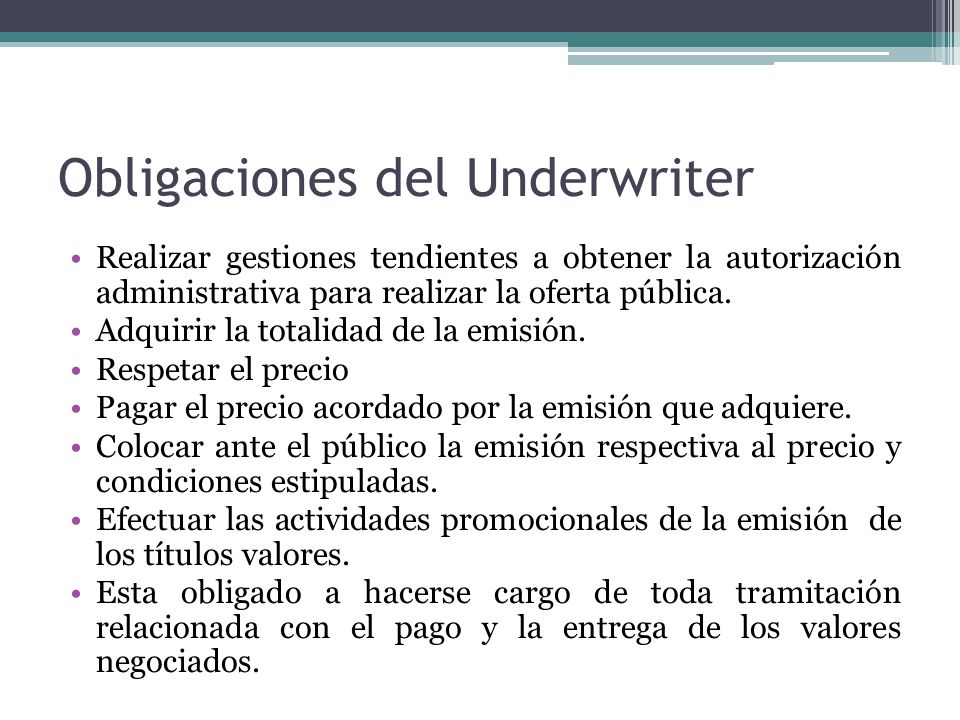 Obligaciones del Underwriter

• Realizar gestiones tendientes a obtener la autorización administrativa para realizar la oferta pública.
• Adquirir la totalidad de la emisión.
• Respetar el precio
• Pagar el precio acordado por la emisión que adquiere.
• Colocar ante el público la emisión respectiva al precio y condiciones estipuladas.
• Efectuar las actividades promocionales de la emisión de los títulos valores.
• Esta obligado a hacerse cargo de toda tramitación relacionada con el pago y la entrega de los valores negociados.